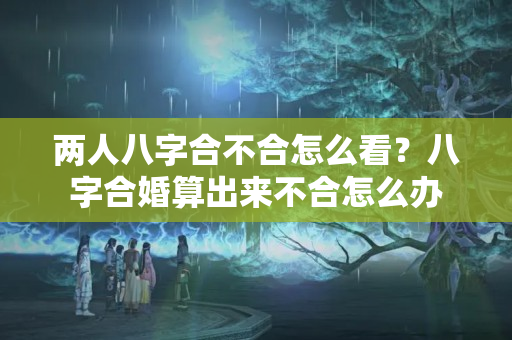 两人八字合不合怎么看？八字合婚算出来不合怎么办